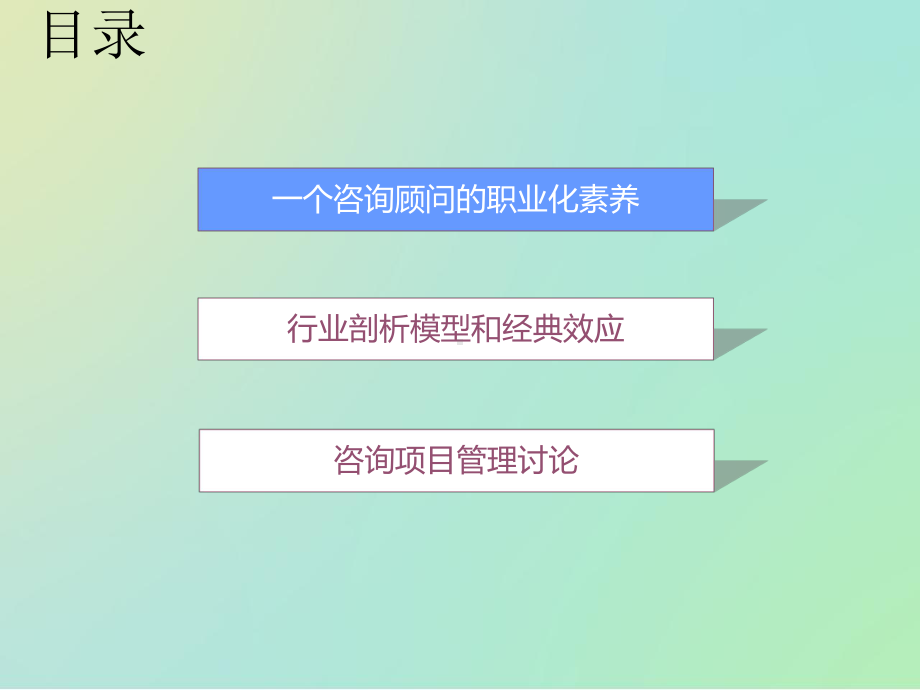 目录

一个咨询顾问的职业化素养

行业剖析模型和经典效应

咨询项目管理讨论